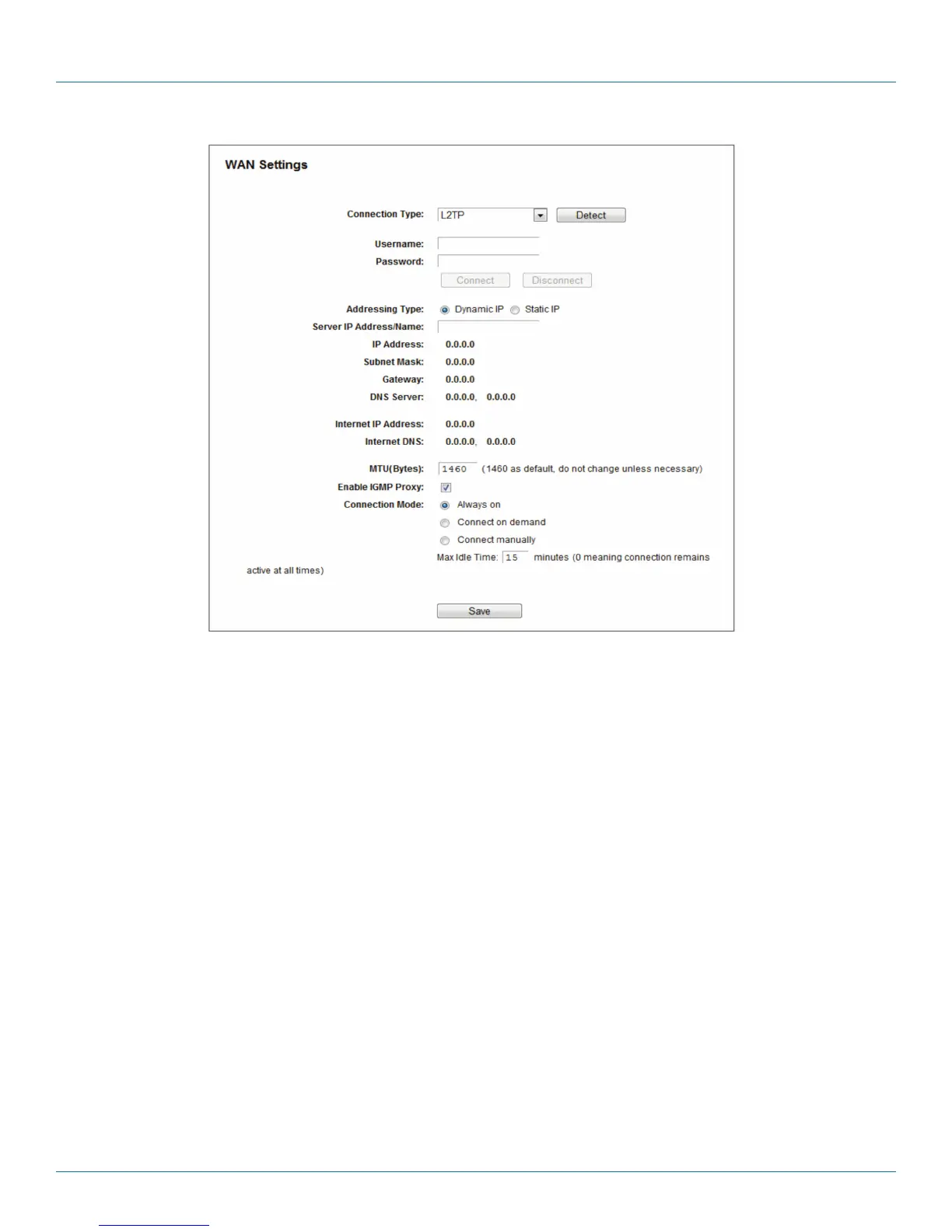 WAN Settings

Connection Type: L2TP Detect

Username:
Password:
Connect Disconnect

Addressing Type: Dynamic IP Static IP
Server IP Address/Name:
IP Address: 0.0.0.0
Subnet Mask: 0.0.0.0
Gateway: 0.0.0.0
DNS Server: 0.0.0.0, 0.0.0.0

Internet IP Address: 0.0.0.0
Internet DNS: 0.0.0.0, 0.0.0.0

MTU(Bytes): 1460 (1460 as default, do not change unless necessary)
Enable IGMP Proxy: ☑
Connection Mode: Always on
Connect on demand
Connect manually
Max Idle Time: 15 minutes (0 meaning connection remains active at all times)

Save